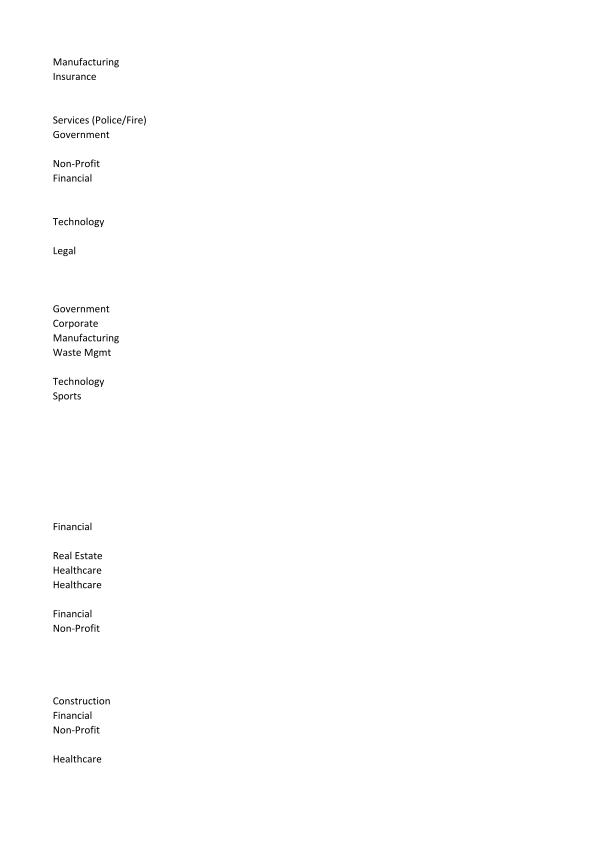 Manufacturing
Insurance

Services (Police/Fire)
Government

Non-Profit
Financial

Technology

Legal

Government
Corporate
Manufacturing
Waste Mgmt

Technology
Sports

Financial

Real Estate
Healthcare
Healthcare

Financial
Non-Profit

Construction
Financial
Non-Profit

Healthcare